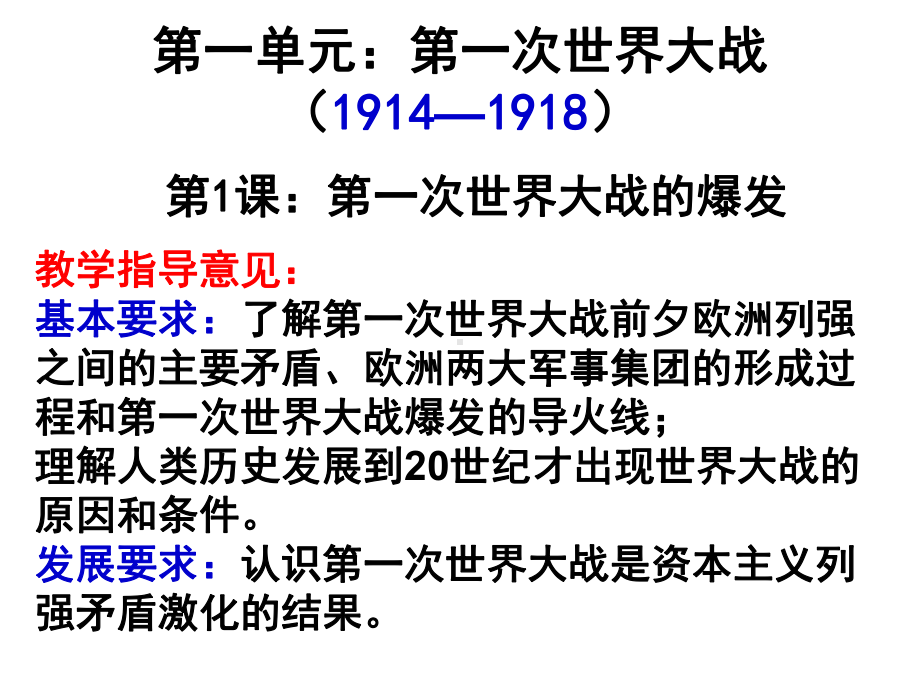 第一单元：第一次世界大战
（1914—1918）

第1课：第一次世界大战的爆发

教学指导意见：
基本要求：了解第一次世界大战前夕欧洲列强之间的主要矛盾、欧洲两大军事集团的形成过程和第一次世界大战爆发的导火线；
理解人类历史发展到20世纪才出现世界大战的原因和条件。
发展要求：认识第一次世界大战是资本主义列强矛盾激化的结果。